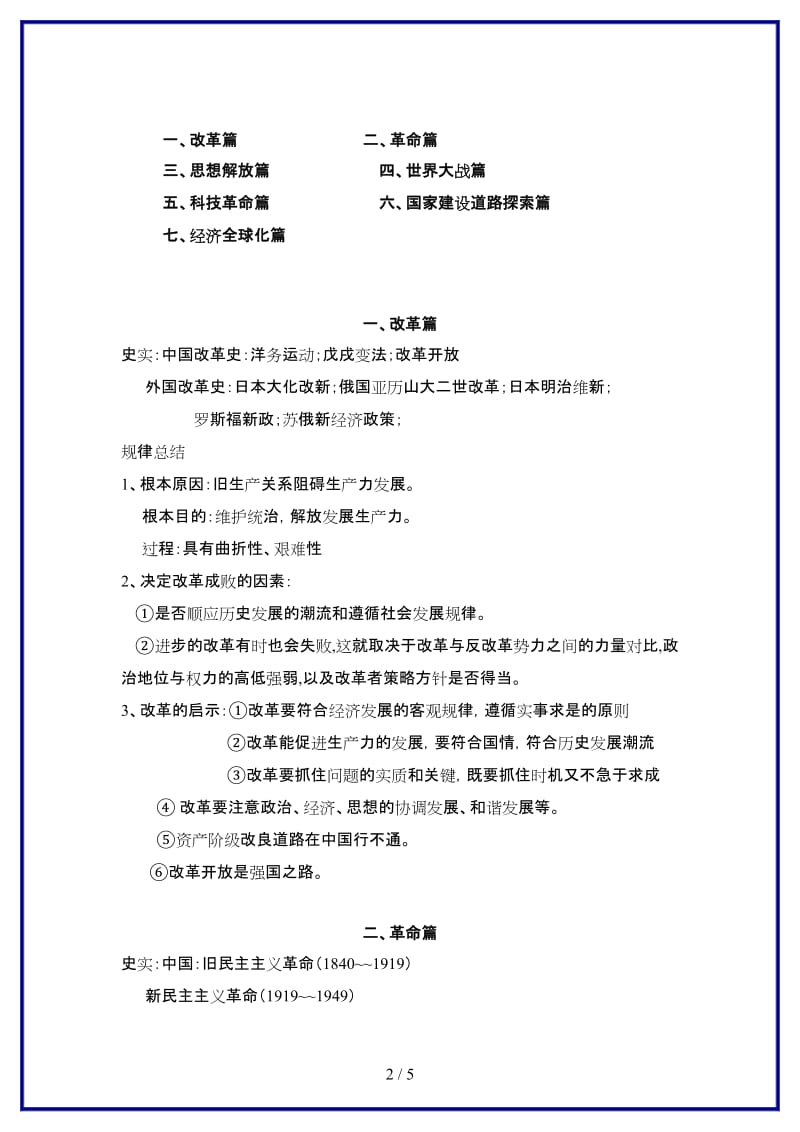 一、改革篇　　　　二、革命篇

三、思想解放篇　　　　四、世界大战篇

五、科技革命篇　　　　六、国家建设道路探索篇

七、经济全球化篇

一、改革篇

史实：中国改革史：洋务运动；戊戌变法；改革开放

外国改革史：日本大化改新；俄国亚历山大二世改革；日本明治维新；

罗斯福新政；苏俄新经济政策；

规律总结

1、根本原因：旧生产关系阻碍生产力发展。

根本目的：维护统治，解放发展生产力。

过程：具有曲折性、艰难性

2、决定改革成败的因素：

①是否顺应历史发展的潮流和遵循社会发展规律。

②进步的改革有时也会失败，这就取决于改革与反改革势力之间的力量对比，政治地位与权力的高低强弱，以及改革者策略方针是否得当。

3、改革的启示：①改革要符合经济发展的客观规律，遵循实事求是的原则

②改革能促进生产力的发展，要符合国情，符合历史发展潮流

③改革要抓住问题的实质和关键，既要抓住时机又不急于求成

④ 改革要注意政治、经济、思想的协调发展、和谐发展等。

⑤资产阶级改良道路在中国行不通。

⑥改革开放是强国之路。

二、革命篇

史实：中国：旧民主主义革命（1840~~1919）

新民主主义革命（1919~~1949）

2 / 5